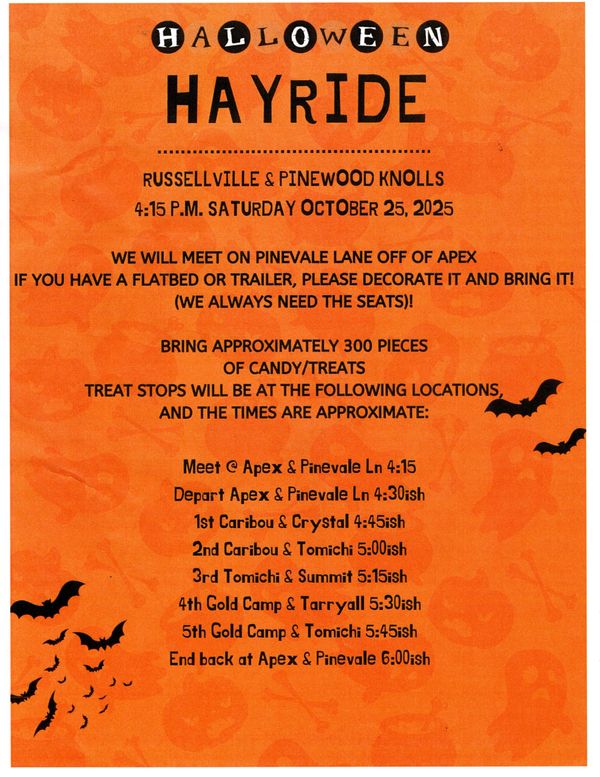 HALLOWEEN

HAYRIDE

RUSSELLVILLE & PINEWOOD KNOLLS

4:15 P.M. SATURDAY OCTOBER 25, 2025

WE WILL MEET ON PINEVALE LANE OFF OF APEX
IF YOU HAVE A FLATBED OR TRAILER, PLEASE DECORATE IT AND BRING IT!
(WE ALWAYS NEED THE SEATS)!

BRING APPROXIMATELY 300 PIECES
OF CANDY/TREATS
TREAT STOPS WILL BE AT THE FOLLOWING LOCATIONS,
AND THE TIMES ARE APPROXIMATE:

Meet @ Apex & Pinevale Ln 4:15
Depart Apex & Pinevale Ln 4:30ish
1st Caribou & Crystal 4:45ish
2nd Caribou & Tomichi 5:00ish
3rd Tomichi & Summit 5:15ish
4th Gold Camp & Tarryall 5:30ish
5th Gold Camp & Tomichi 5:45ish
End back at Apex & Pinevale 6:00ish